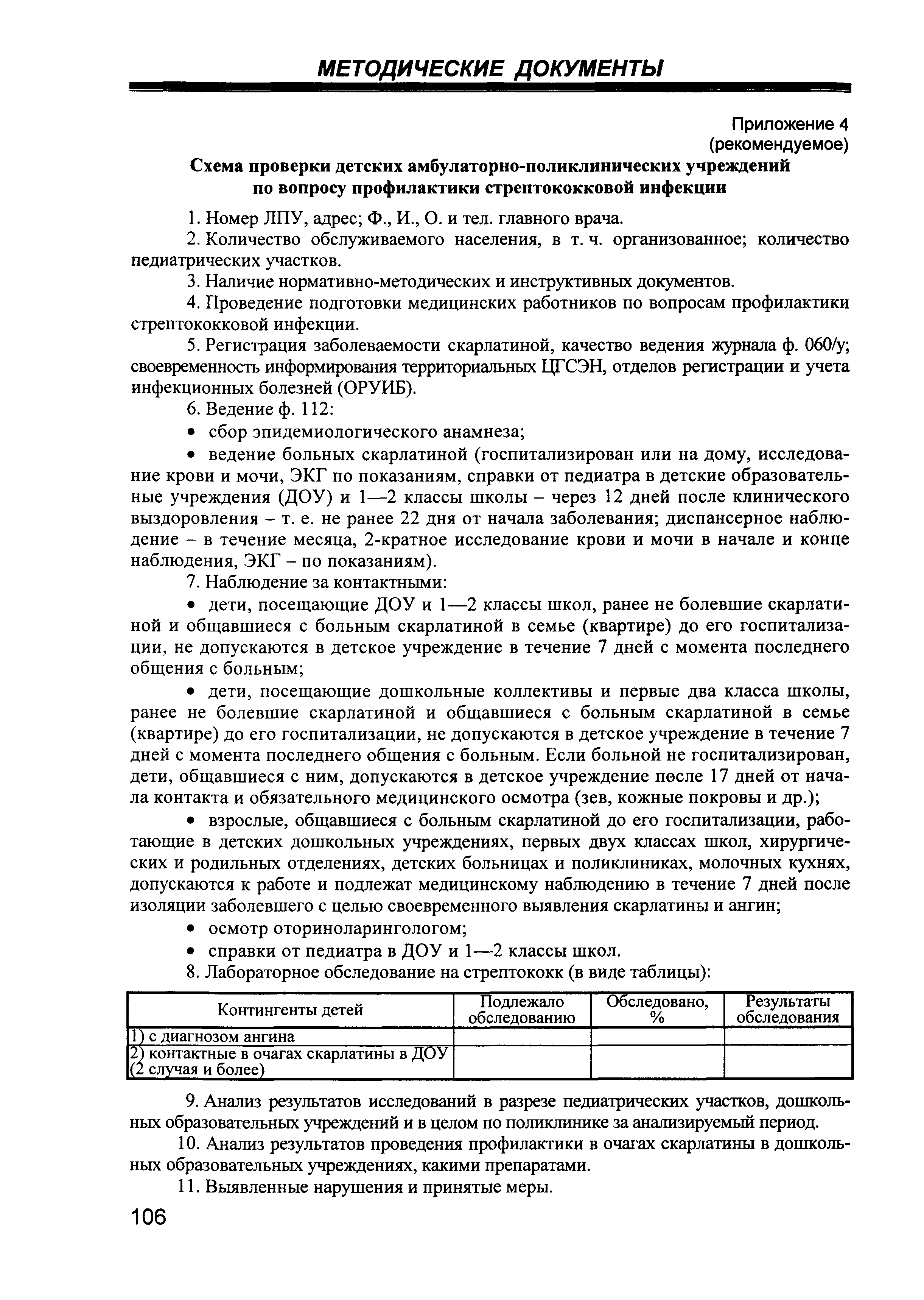 МЕТОДИЧЕСКИЕ ДОКУМЕНТЫ

Приложение 4
(рекомендуемое)

Схема проверки детских амбулаторно-поликлинических учреждений по вопросу профилактики стрептококковой инфекции

1. Номер ЛПУ, адрес; Ф., И., О. и тел. главного врача.

2. Количество обслуживаемого населения, в т. ч. организованное; количество педиатрических участков.

3. Наличие нормативно-методических и инструктивных документов.

4. Проведение подготовки медицинских работников по вопросам профилактики стрептококковой инфекции.

5. Регистрация заболеваемости скарлатиной, качество ведения журнала ф. 060/у; своевременность информирования территориальных ЦГСЭН, отделов регистрации и учета инфекционных болезней (ОРУИБ).

6. Ведение ф. 112:

• сбор эпидемиологического анамнеза;

• ведение больных скарлатиной (госпитализирован или на дому, исследование крови и мочи, ЭКГ по показаниям, справки от педиатра в детские образовательные учреждения (ДОУ) и 1—2 классы школы – через 12 дней после клинического выздоровления – т. е. не ранее 22 дня от начала заболевания; диспансерное наблюдение – в течение месяца, 2-кратное исследование крови и мочи в начале и конце наблюдения, ЭКГ – по показаниям).

7. Наблюдение за контактными:

• дети, посещающие ДОУ и 1—2 классы школ, ранее не болевшие скарлатиной и общавшиеся с больным скарлатиной в семье (квартире) до его госпитализации, не допускаются в детское учреждение в течение 7 дней с момента последнего общения с больным;

• дети, посещающие дошкольные коллективы и первые два класса школы, ранее не болевшие скарлатиной и общавшиеся с больным скарлатиной в семье (квартире) до его госпитализации, не допускаются в детское учреждение в течение 7 дней с момента последнего общения с больным. Если больной не госпитализирован, дети, общавшиеся с ним, допускаются в детское учреждение после 17 дней от начала контакта и обязательного медицинского осмотра (зев, кожные покровы и др.);

• взрослые, общавшиеся с больным скарлатиной до его госпитализации, работающие в детских дошкольных учреждениях, первых двух классах школ, хирургических и родильных отделениях, детских больницах и поликлиниках, молочных кухнях, допускаются к работе и подлежат медицинскому наблюдению в течение 7 дней после изоляции заболевшего с целью своевременного выявления скарлатины и ангин;

• осмотр оториноларингологом;

• справки от педиатра в ДОУ и 1—2 классы школ.

8. Лабораторное обследование на стрептококк (в виде таблицы):

| Контингенты детей | Подлежало обследованию | Обследовано, % | Результаты обследования |
|---|---|---|---|
| 1) с диагнозом ангина | | | |
| 2) контактные в очагах скарлатины в ДОУ (2 случая и более) | | | |

9. Анализ результатов исследований в разрезе педиатрических участков, дошкольных образовательных учреждений и в целом по поликлинике за анализируемый период.

10. Анализ результатов проведения профилактики в очагах скарлатины в дошкольных образовательных учреждениях, какими препаратами.

11. Выявленные нарушения и принятые меры.

106